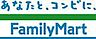 あなたと、コンビに、
FamilyMart